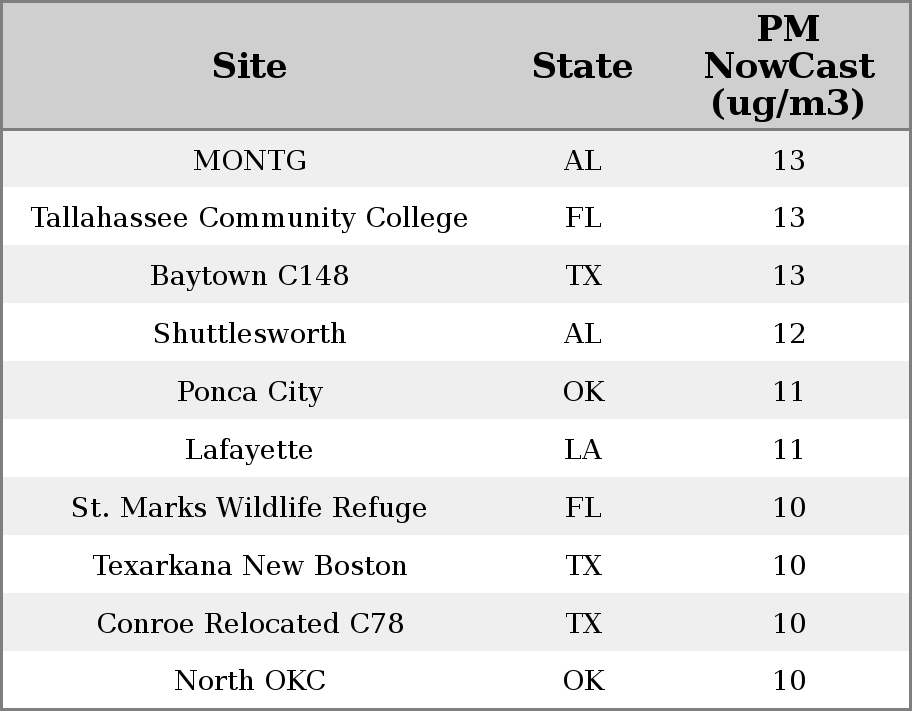 | Site | State | PM NowCast (ug/m3) |
|---|---|---|
| MONTG | AL | 13 |
| Tallahassee Community College | FL | 13 |
| Baytown C148 | TX | 13 |
| Shuttlesworth | AL | 12 |
| Ponca City | OK | 11 |
| Lafayette | LA | 11 |
| St. Marks Wildlife Refuge | FL | 10 |
| Texarkana New Boston | TX | 10 |
| Conroe Relocated C78 | TX | 10 |
| North OKC | OK | 10 |